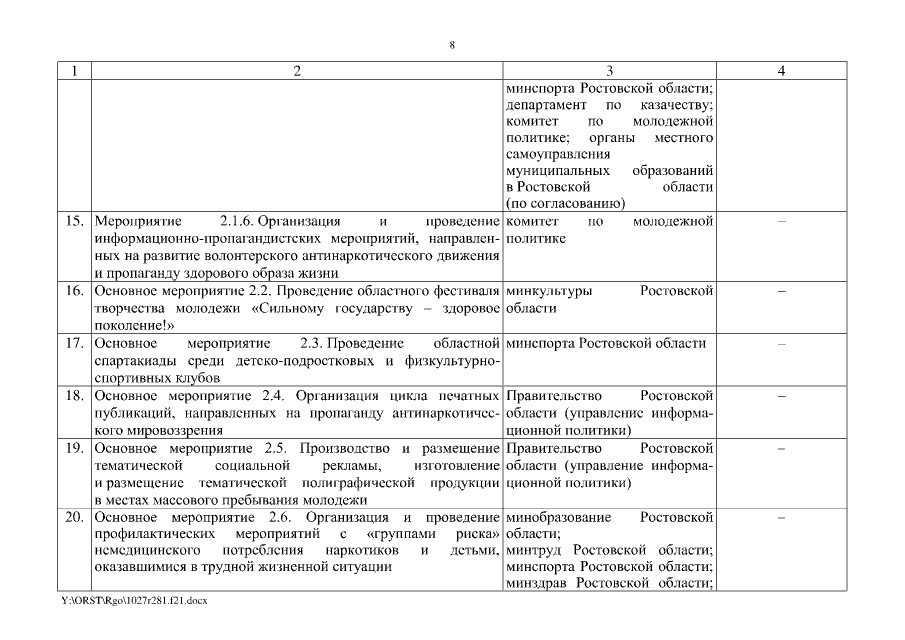 8

| 1 | 2 | 3 | 4 |
|---|---|---|---|
| | | минспорта Ростовской области; департамент по казачеству; комитет по молодежной политике; органы местного самоуправления муниципальных образований в Ростовской области (по согласованию) | |
| 15. | Мероприятие 2.1.6. Организация и проведение информационно-пропагандистских мероприятий, направленных на развитие волонтерского антинаркотического движения и пропаганду здорового образа жизни | комитет по молодежной политике | – |
| 16. | Основное мероприятие 2.2. Проведение областного фестиваля творчества молодежи «Сильному государству – здоровое поколение!» | минкультуры Ростовской области | – |
| 17. | Основное мероприятие 2.3. Проведение областной спартакиады среди детско-подростковых и физкультурно-спортивных клубов | минспорта Ростовской области | – |
| 18. | Основное мероприятие 2.4. Организация цикла печатных публикаций, направленных на пропаганду антинаркотического мировоззрения | Правительство Ростовской области (управление информационной политики) | – |
| 19. | Основное мероприятие 2.5. Производство и размещение тематической социальной рекламы, изготовление и размещение тематической полиграфической продукции в местах массового пребывания молодежи | Правительство Ростовской области (управление информационной политики) | – |
| 20. | Основное мероприятие 2.6. Организация и проведение профилактических мероприятий с «группами риска» немедицинского потребления наркотиков и детьми, оказавшимися в трудной жизненной ситуации | минобразование Ростовской области; минтруд Ростовской области; минспорта Ростовской области; минздрав Ростовской области; | – |

Y:\ORST\Rgo\1027r281.f21.docx